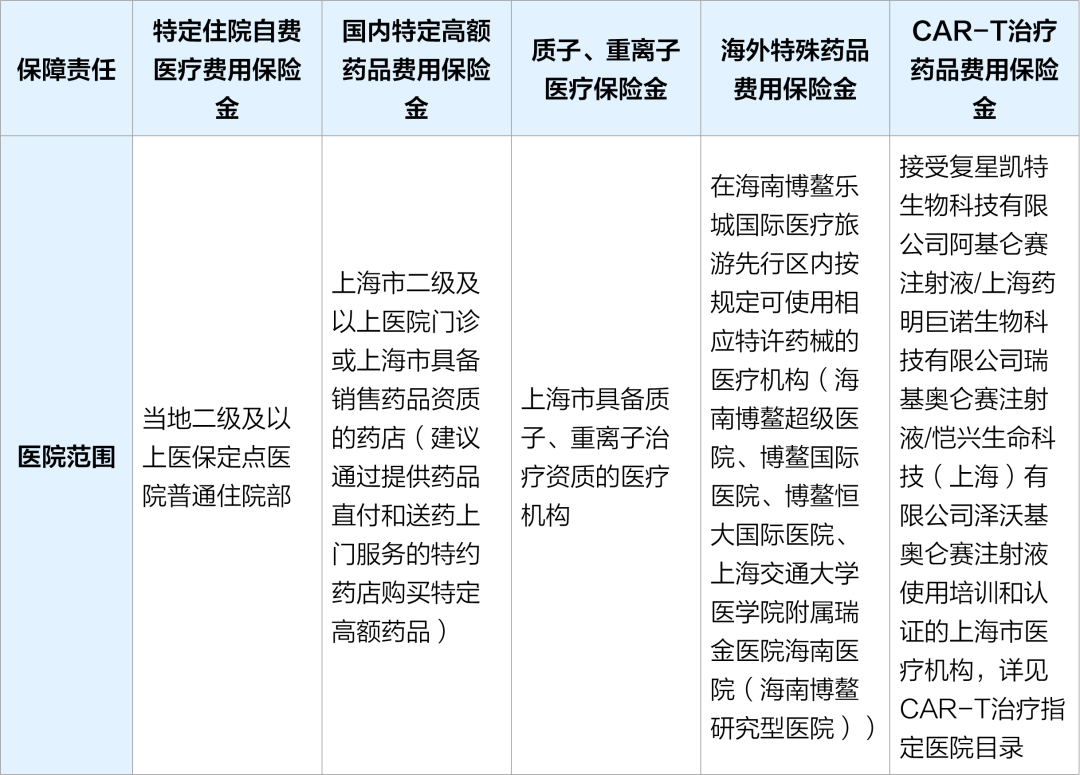 | 保障责任 | 特定住院自费医疗费用保险金 | 国内特定高额药品费用保险金 | 质子、重离子医疗保险金 | 海外特殊药品费用保险金 | CAR-T治疗药品费用保险金 |
|---|---|---|---|---|---|
| 医院范围 | 当地二级及以上医保定点医院普通住院部 | 上海市二级及以上医院门诊或上海市具备销售药品资质的药店（建议通过提供药品直付和送药上门服务的特约药店购买特定高额药品） | 上海市具备质子、重离子治疗资质的医疗机构 | 在海南博鳌乐城国际医疗旅游先行区内按规定可使用相应特许药械的医疗机构（海南博鳌超级医院、博鳌国际医院、博鳌恒大国际医院、上海交通大学医学院附属瑞金医院海南医院（海南博鳌研究型医院）） | 接受复星凯特生物科技有限公司阿基仑赛注射液/上海药明巨诺生物科技有限公司瑞基奥仑赛注射液/恺兴生命科技（上海）有限公司泽沃基奥仑赛注射液使用培训和认证的上海市医疗机构，详见CAR-T治疗指定医院目录 |